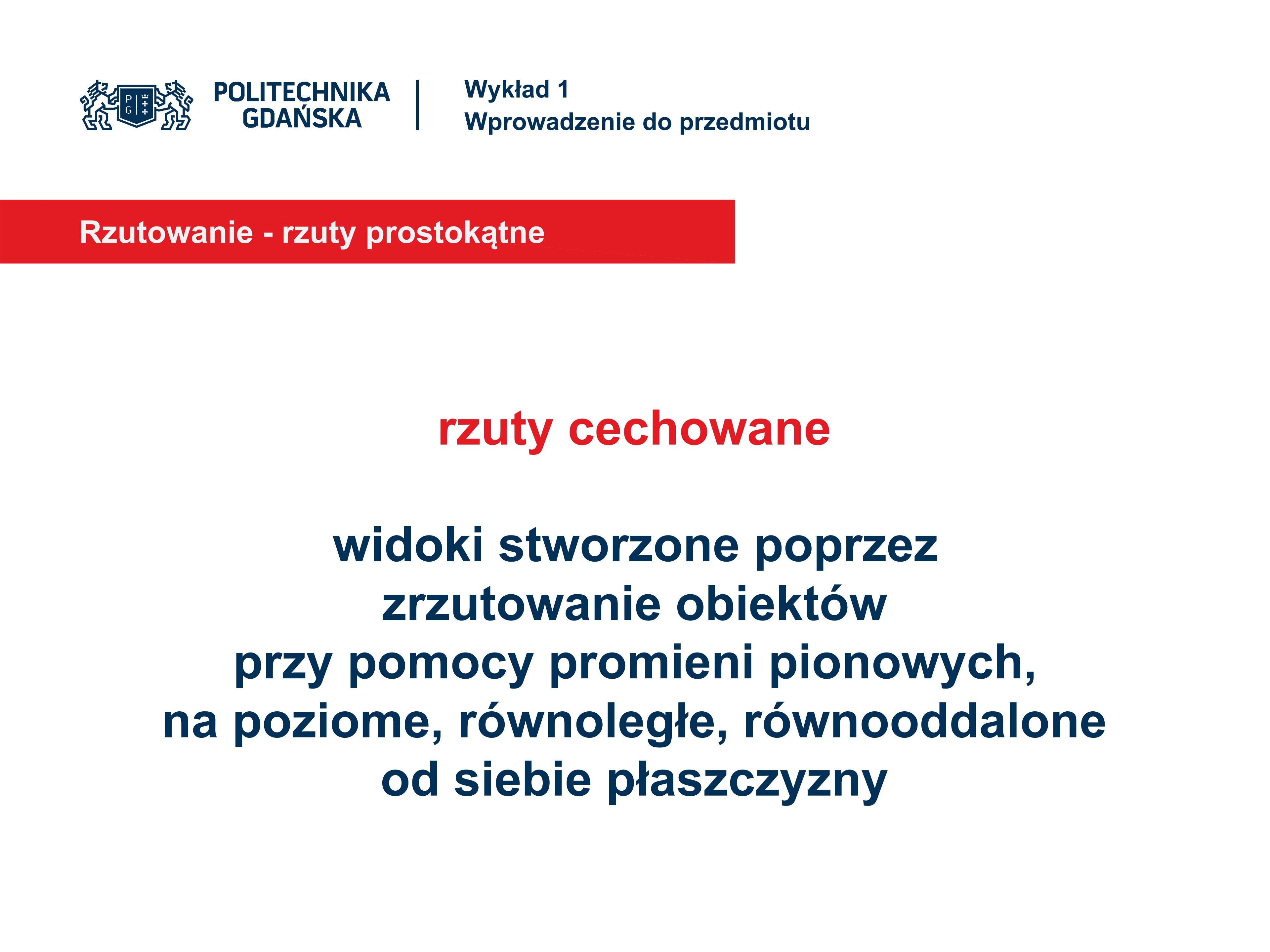 P G

POLITECHNIKA GDAŃSKA

Wykład 1
Wprowadzenie do przedmiotu

Rzutowanie - rzuty prostokątne

rzuty cechowane

widoki stworzone poprzez zrzutowanie obiektów przy pomocy promieni pionowych, na poziome, równoległe, równooddalone od siebie płaszczyzny